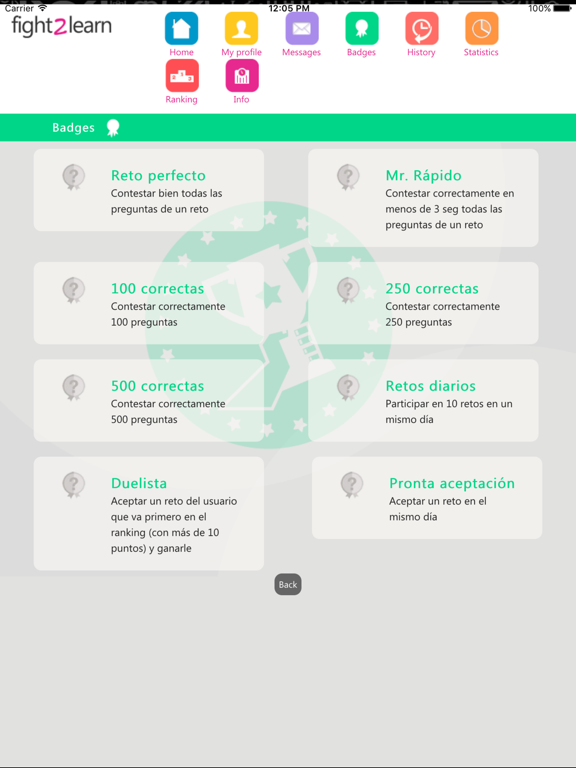 Carrier 12:05 PM 100%

fight2learn

Home My profile Messages Badges History Statistics
Ranking Info

Badges

Reto perfecto
Contestar bien todas las preguntas de un reto

Mr. Rápido
Contestar correctamente en menos de 3 seg todas las preguntas de un reto

100 correctas
Contestar correctamente 100 preguntas

250 correctas
Contestar correctamente 250 preguntas

500 correctas
Contestar correctamente 500 preguntas

Retos diarios
Participar en 10 retos en un mismo día

Duelista
Aceptar un reto del usuario que va primero en el ranking (con más de 10 puntos) y ganarle

Pronta aceptación
Aceptar un reto en el mismo día

Back